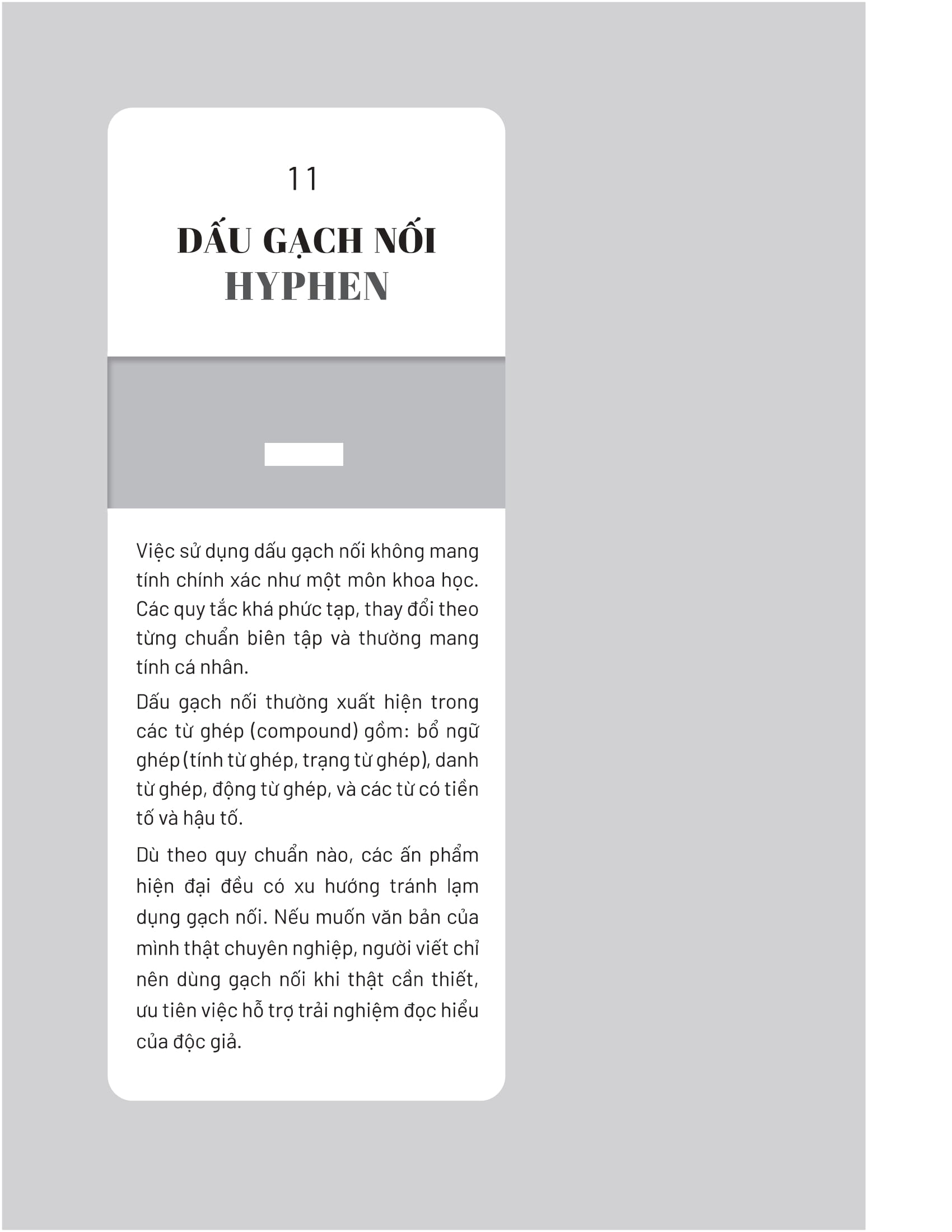 11

DẤU GẠCH NỐI
HYPHEN

Việc sử dụng dấu gạch nối không mang tính chính xác như một môn khoa học. Các quy tắc khá phức tạp, thay đổi theo từng chuẩn biên tập và thường mang tính cá nhân.

Dấu gạch nối thường xuất hiện trong các từ ghép (compound) gồm: bổ ngữ ghép (tính từ ghép, trạng từ ghép), danh từ ghép, động từ ghép, và các từ có tiền tố và hậu tố.

Dù theo quy chuẩn nào, các ấn phẩm hiện đại đều có xu hướng tránh lạm dụng gạch nối. Nếu muốn văn bản của mình thật chuyên nghiệp, người viết chỉ nên dùng gạch nối khi thật cần thiết, ưu tiên việc hỗ trợ trải nghiệm đọc hiểu của độc giả.